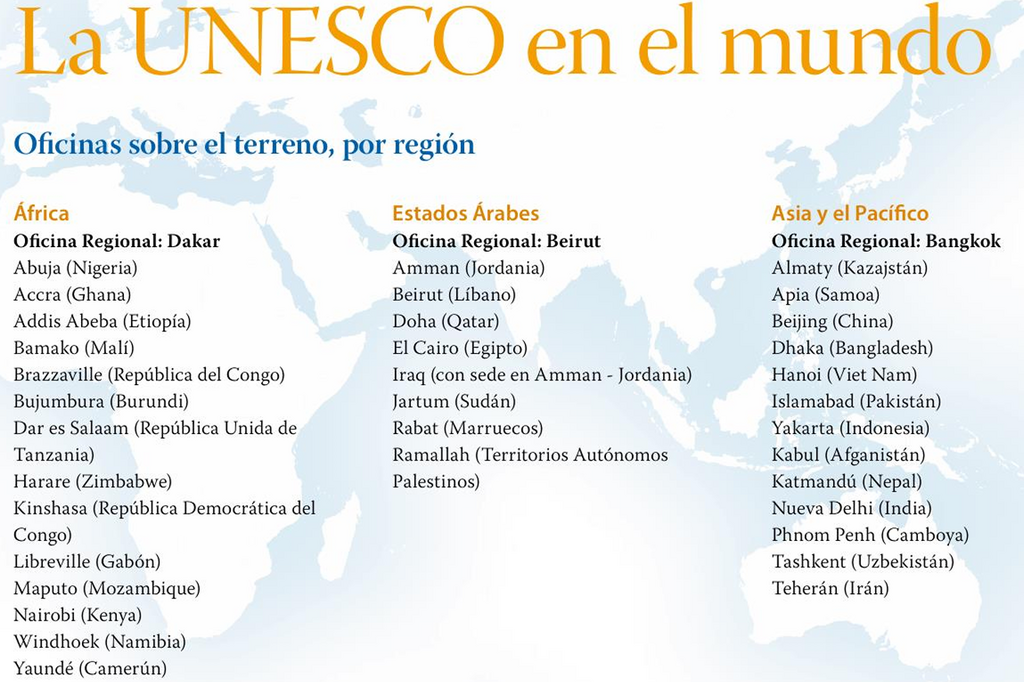 La UNESCO en el mundo

Oficinas sobre el terreno, por región

África
Oficina Regional: Dakar
Abuja (Nigeria)
Accra (Ghana)
Addis Abeba (Etiopía)
Bamako (Malí)
Brazzaville (República del Congo)
Bujumbura (Burundi)
Dar es Salaam (República Unida de Tanzania)
Harare (Zimbabwe)
Kinshasa (República Democrática del Congo)
Libreville (Gabón)
Maputo (Mozambique)
Nairobi (Kenya)
Windhoek (Namibia)
Yaundé (Camerún)

Estados Árabes
Oficina Regional: Beirut
Amman (Jordania)
Beirut (Líbano)
Doha (Qatar)
El Cairo (Egipto)
Iraq (con sede en Amman - Jordania)
Jartum (Sudán)
Rabat (Marruecos)
Ramallah (Territorios Autónomos Palestinos)

Asia y el Pacífico
Oficina Regional: Bangkok
Almaty (Kazajstán)
Apia (Samoa)
Beijing (China)
Dhaka (Bangladesh)
Hanoi (Viet Nam)
Islamabad (Pakistán)
Yakarta (Indonesia)
Kabul (Afganistán)
Katmandú (Nepal)
Nueva Delhi (India)
Phnom Penh (Camboya)
Tashkent (Uzbekistán)
Teherán (Irán)